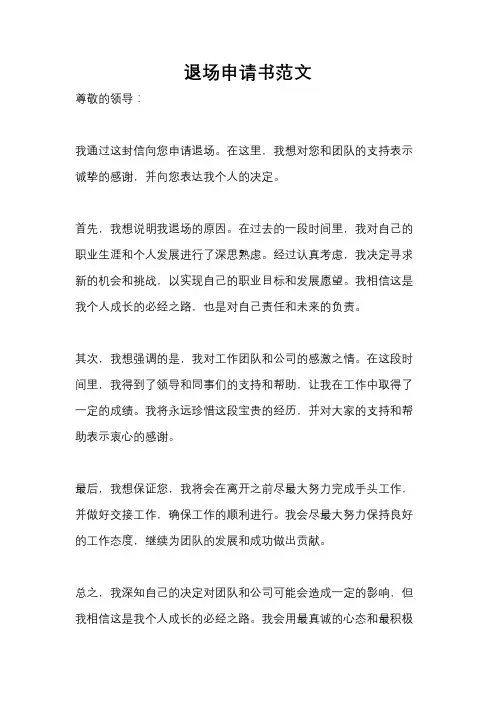 退场申请书范文

尊敬的领导：

我通过这封信向您申请退场。在这里，我想对您和团队的支持表示诚挚的感谢，并向您表达我个人的决定。

首先，我想说明我退场的原因。在过去的一段时间里，我对自己的职业生涯和个人发展进行了深思熟虑。经过认真考虑，我决定寻求新的机会和挑战，以实现自己的职业目标和发展愿望。我相信这是我个人成长的必经之路，也是对自己责任和未来的负责。

其次，我想强调的是，我对工作团队和公司的感激之情。在这段时间里，我得到了领导和同事们的支持和帮助，让我在工作中取得了一定的成绩。我将永远珍惜这段宝贵的经历，并对大家的支持和帮助表示衷心的感谢。

最后，我想保证您，我将会在离开之前尽最大努力完成手头工作，并做好交接工作，确保工作的顺利进行。我会尽最大努力保持良好的工作态度，继续为团队的发展和成功做出贡献。

总之，我深知自己的决定对团队和公司可能会造成一定的影响，但我相信这是我个人成长的必经之路。我会用最真诚的心态和最积极